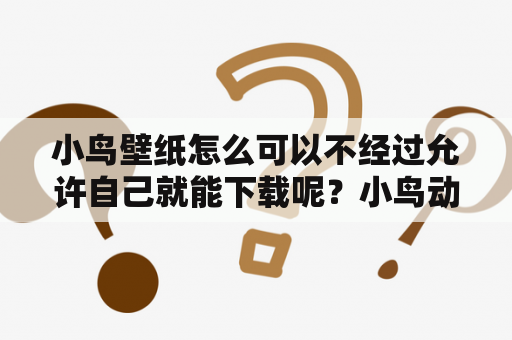 小鸟壁纸怎么可以不经过允许自己就能下载呢？小鸟动